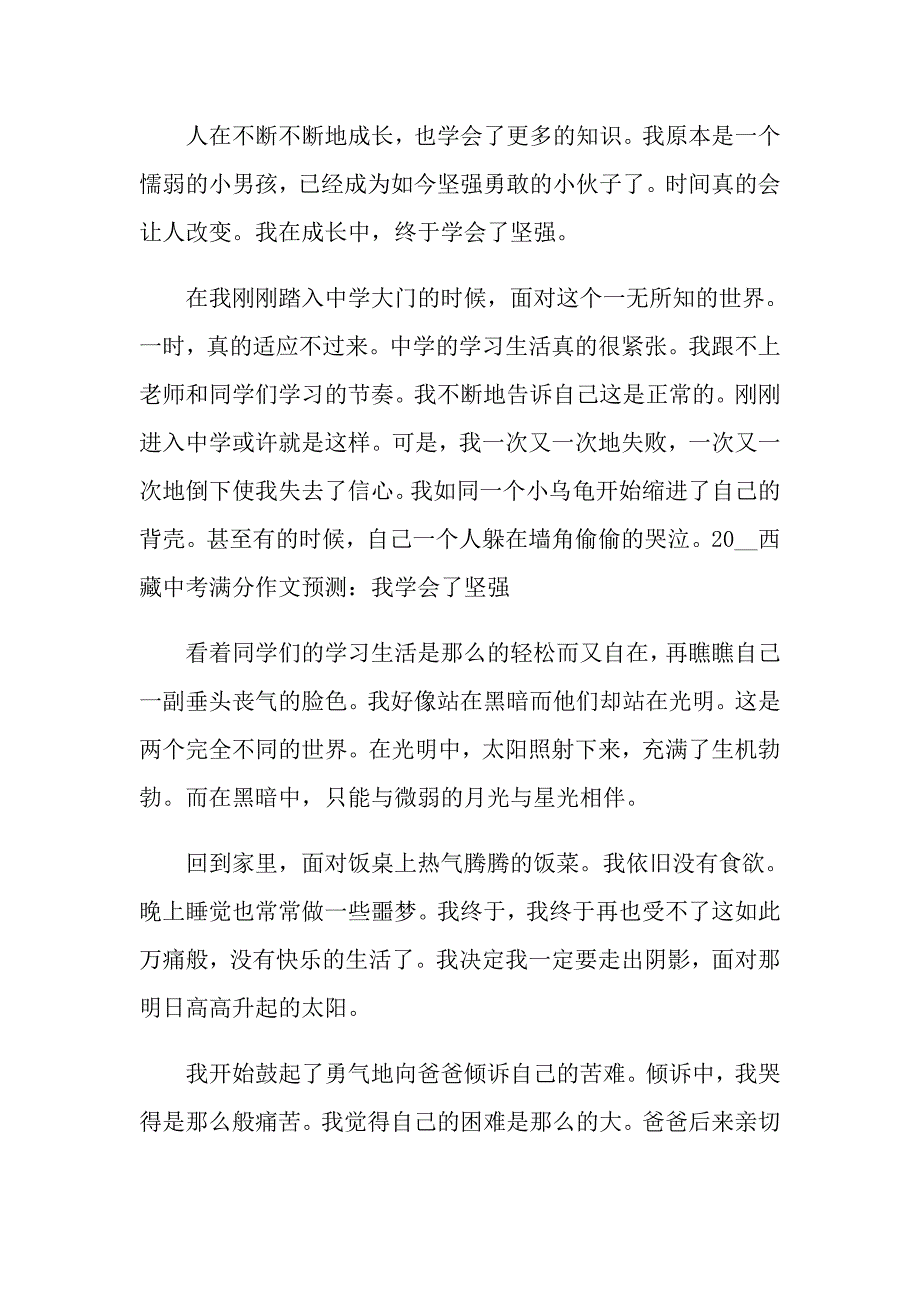 人在不断不断地成长，也学会了更多的知识。我原本是一个懦弱的小男孩，已经成为如今坚强勇敢的小伙子了。时间真的会让人改变。我在成长中，终于学会了坚强。

在我刚刚踏入中学大门的时候，面对这个一无所知的世界。一时，真的适应不过来。中学的学习生活真的很紧张。我跟不上老师和同学们学习的节奏。我不断地告诉自己这是正常的。刚刚进入中学或许就是这样。可是，我一次又一次地失败，一次又一次地倒下使我失去了信心。我如同一个小乌龟开始缩进了自己的背壳。甚至有的时候，自己一个人躲在墙角偷偷的哭泣。20__西藏中考满分作文预测：我学会了坚强

看着同学们的学习生活是那么的轻松而又自在，再瞧瞧自己一副垂头丧气的脸色。我好像站在黑暗而他们却站在光明。这是两个完全不同的世界。在光明中，太阳照射下来，充满了生机勃勃。而在黑暗中，只能与微弱的月光与星光相伴。

回到家里，面对饭桌上热气腾腾的饭菜。我依旧没有食欲。晚上睡觉也常常做一些噩梦。我终于，我终于再也受不了这如此万痛般，没有快乐的生活了。我决定我一定要走出阴影，面对那明日高高升起的太阳。

我开始鼓起了勇气地向爸爸倾诉自己的苦难。倾诉中，我哭得是那么般痛苦。我觉得自己的困难是那么的大。爸爸后来亲切